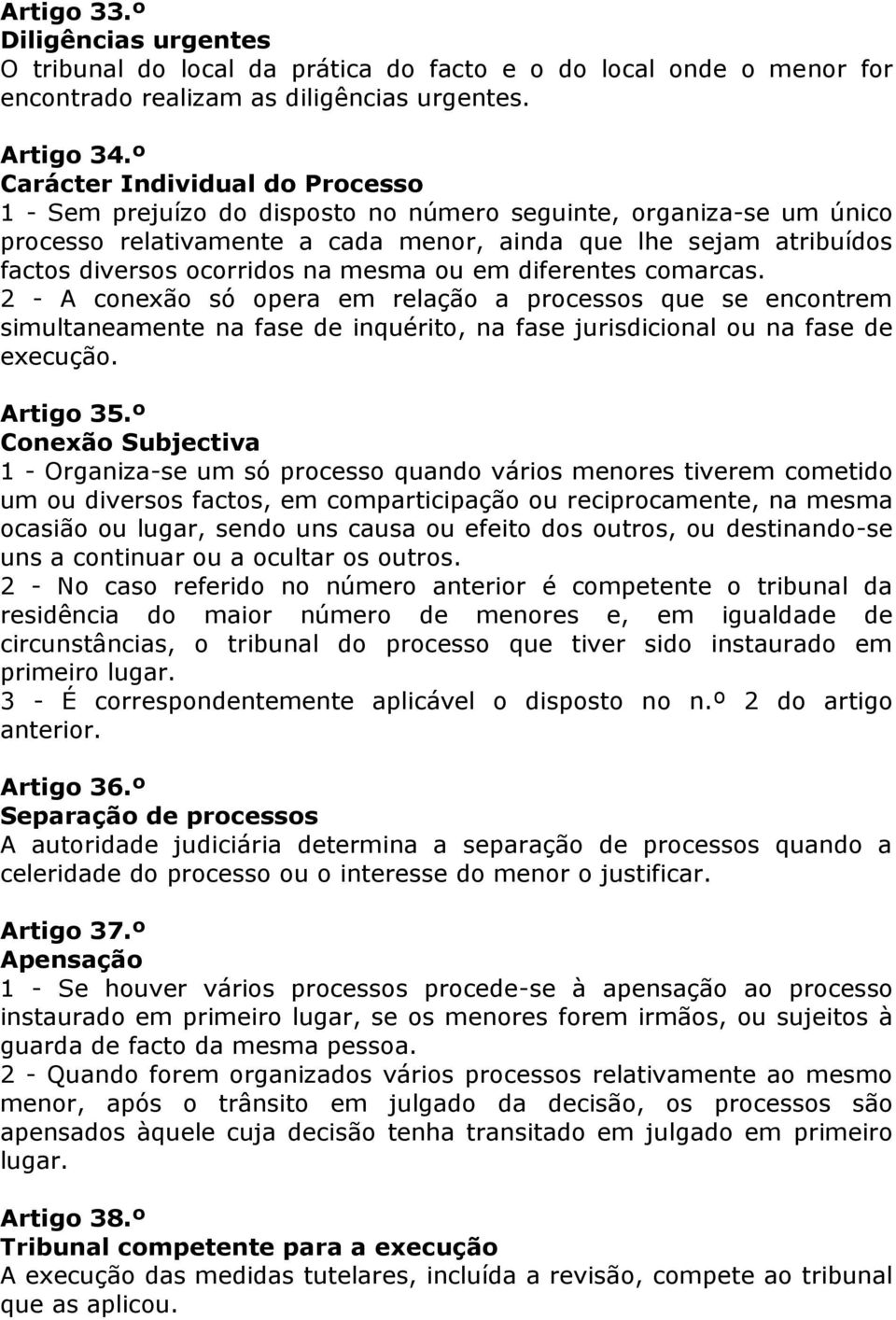 Artigo 33.º
Diligências urgentes
O tribunal do local da prática do facto e o do local onde o menor for encontrado realizam as diligências urgentes.

Artigo 34.º
Carácter Individual do Processo
1 - Sem prejuízo do disposto no número seguinte, organiza-se um único processo relativamente a cada menor, ainda que lhe sejam atribuídos factos diversos ocorridos na mesma ou em diferentes comarcas.
2 - A conexão só opera em relação a processos que se encontrem simultaneamente na fase de inquérito, na fase jurisdicional ou na fase de execução.

Artigo 35.º
Conexão Subjectiva
1 - Organiza-se um só processo quando vários menores tiverem cometido um ou diversos factos, em comparticipação ou reciprocamente, na mesma ocasião ou lugar, sendo uns causa ou efeito dos outros, ou destinando-se uns a continuar ou a ocultar os outros.
2 - No caso referido no número anterior é competente o tribunal da residência do maior número de menores e, em igualdade de circunstâncias, o tribunal do processo que tiver sido instaurado em primeiro lugar.
3 - É correspondentemente aplicável o disposto no n.º 2 do artigo anterior.

Artigo 36.º
Separação de processos
A autoridade judiciária determina a separação de processos quando a celeridade do processo ou o interesse do menor o justificar.

Artigo 37.º
Apensação
1 - Se houver vários processos procede-se à apensação ao processo instaurado em primeiro lugar, se os menores forem irmãos, ou sujeitos à guarda de facto da mesma pessoa.
2 - Quando forem organizados vários processos relativamente ao mesmo menor, após o trânsito em julgado da decisão, os processos são apensados àquele cuja decisão tenha transitado em julgado em primeiro lugar.

Artigo 38.º
Tribunal competente para a execução
A execução das medidas tutelares, incluída a revisão, compete ao tribunal que as aplicou.